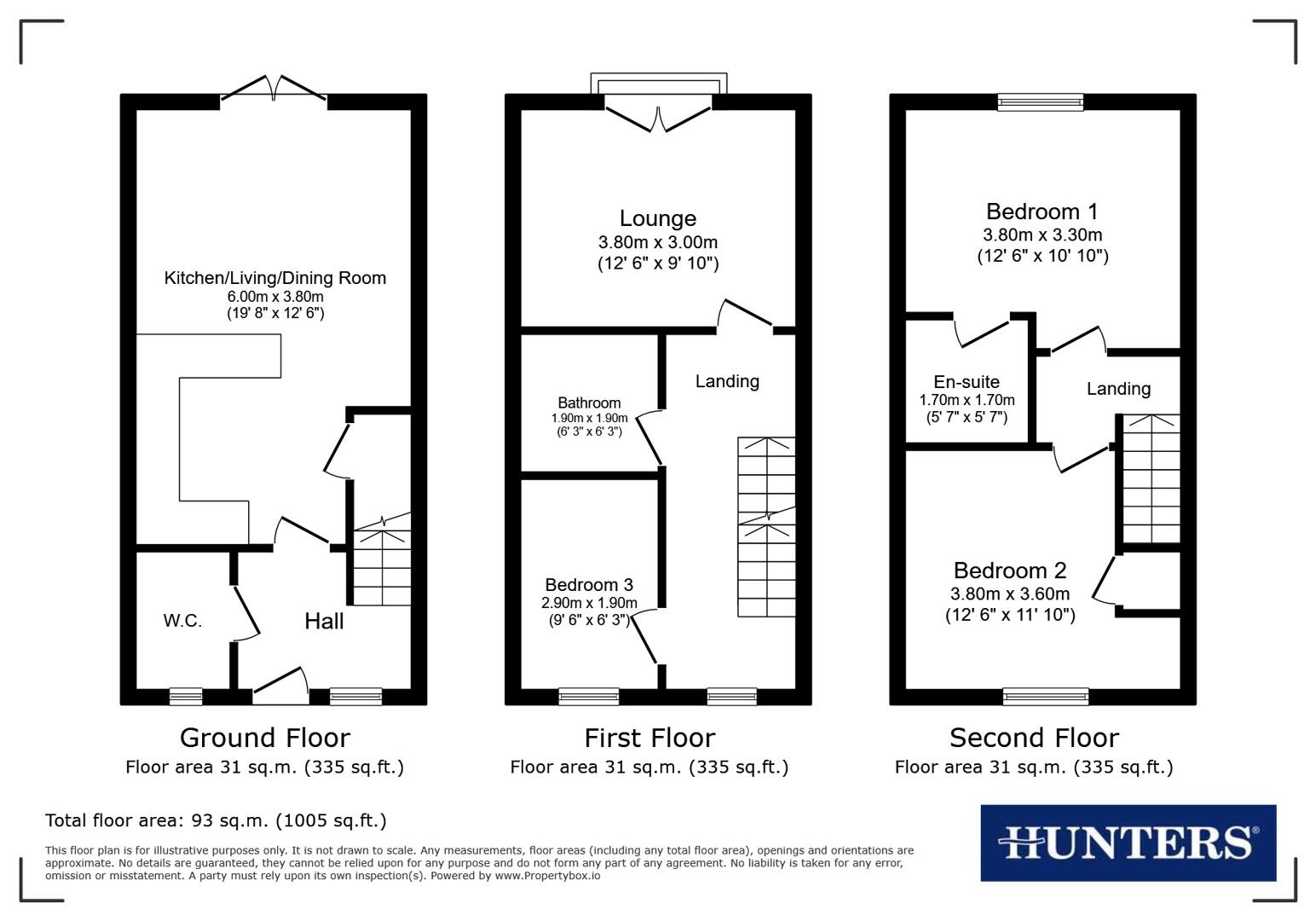 Kitchen/Living/Dining Room
6.00m x 3.80m
(19' 8" x 12' 6")

W.C.

Hall

Ground Floor
Floor area 31 sq.m. (335 sq.ft.)

Lounge
3.80m x 3.00m
(12' 6" x 9' 10")

Landing

Bathroom
1.90m x 1.90m
(6' 3" x 6' 3")

Bedroom 3
2.90m x 1.90m
(9' 6" x 6' 3")

First Floor
Floor area 31 sq.m. (335 sq.ft.)

Bedroom 1
3.80m x 3.30m
(12' 6" x 10' 10")

En-suite
1.70m x 1.70m
(5' 7" x 5' 7")

Landing

Bedroom 2
3.80m x 3.60m
(12' 6" x 11' 10")

Second Floor
Floor area 31 sq.m. (335 sq.ft.)

Total floor area: 93 sq.m. (1005 sq.ft.)

This floor plan is for illustrative purposes only. It is not drawn to scale. Any measurements, floor areas (including any total floor area), openings and orientations are approximate. No details are guaranteed, they cannot be relied upon for any purpose and do not form any part of any agreement. No liability is taken for any error, omission or misstatement. A party must rely upon its own inspection(s). Powered by www.Propertybox.io

HUNTERS®